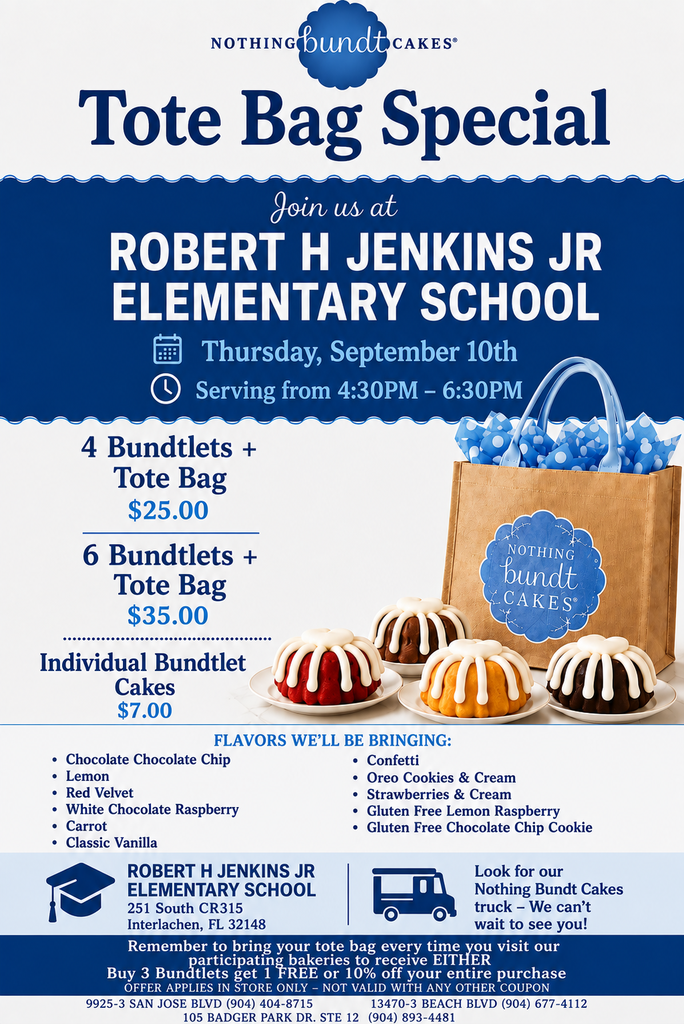 NOTHING bundt CAKES®

Tote Bag Special

Join us at

ROBERT H JENKINS JR ELEMENTARY SCHOOL

Thursday, September 10th

Serving from 4:30PM – 6:30PM

4 Bundtlets + Tote Bag
$25.00

6 Bundtlets + Tote Bag
$35.00

Individual Bundtlet Cakes
$7.00

NOTHING bundt CAKES®

FLAVORS WE'LL BE BRINGING:

• Chocolate Chocolate Chip
• Lemon
• Red Velvet
• White Chocolate Raspberry
• Carrot
• Classic Vanilla

• Confetti
• Oreo Cookies & Cream
• Strawberries & Cream
• Gluten Free Lemon Raspberry
• Gluten Free Chocolate Chip Cookie

ROBERT H JENKINS JR ELEMENTARY SCHOOL
251 South CR315
Interlachen, FL 32148

Look for our Nothing Bundt Cakes truck – We can't wait to see you!

Remember to bring your tote bag every time you visit our participating bakeries to receive EITHER
Buy 3 Bundtlets get 1 FREE or 10% off your entire purchase
OFFER APPLIES IN STORE ONLY – NOT VALID WITH ANY OTHER COUPON

9925-3 SAN JOSE BLVD (904) 404-8715 13470-3 BEACH BLVD (904) 677-4112
105 BADGER PARK DR. STE 12 (904) 893-4481